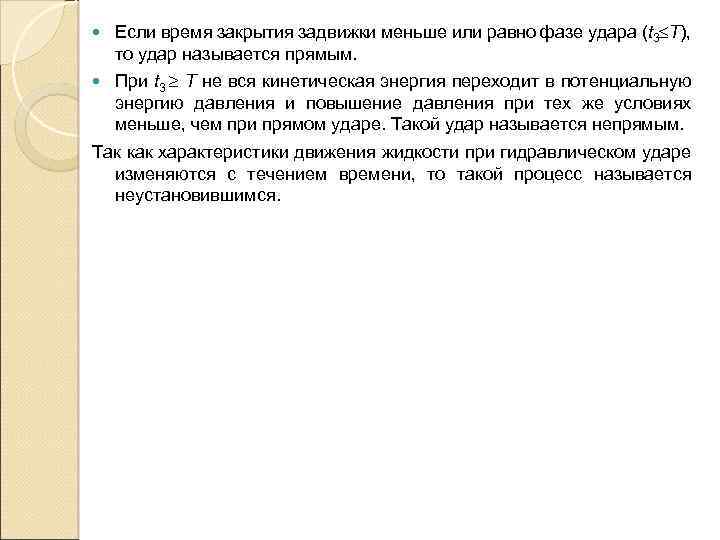 - Если время закрытия задвижки меньше или равно фазе удара ($t_3 \leq T$), то удар называется прямым.
- При $t_3 \geq T$ не вся кинетическая энергия переходит в потенциальную энергию давления и повышение давления при тех же условиях меньше, чем при прямом ударе. Такой удар называется непрямым.

Так как характеристики движения жидкости при гидравлическом ударе изменяются с течением времени, то такой процесс называется неустановившимся.